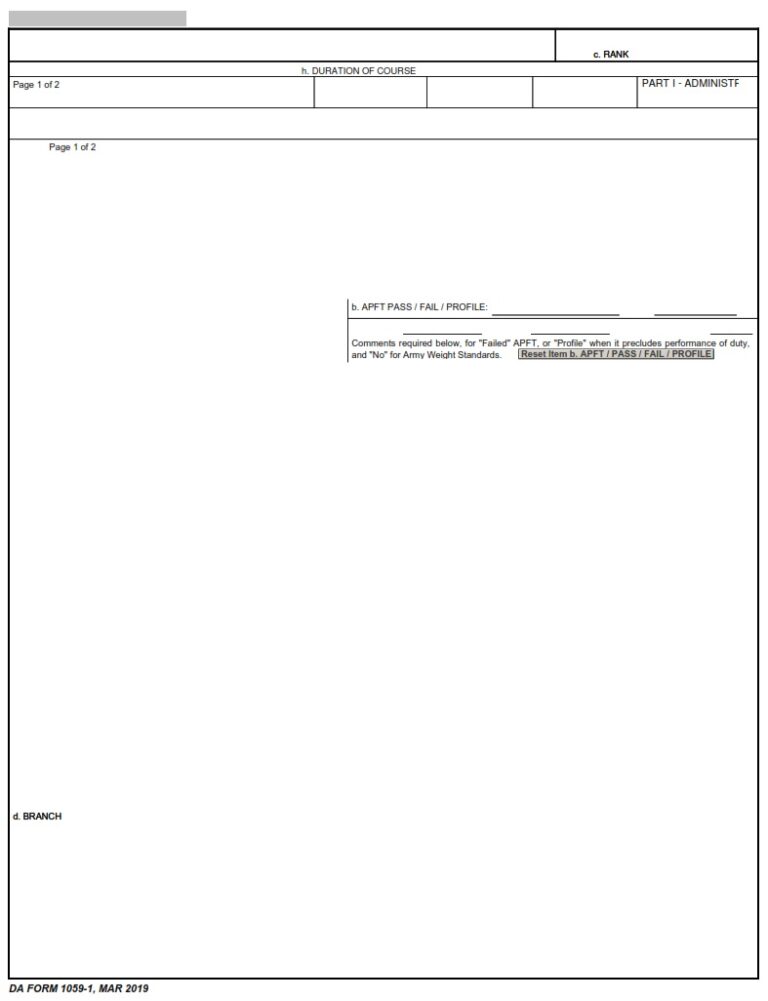 c. RANK

h. DURATION OF COURSE

Page 1 of 2

PART I - ADMINISTF

Page 1 of 2

b. APFT PASS / FAIL / PROFILE:

Comments required below, for "Failed" APFT, or "Profile" when it precludes performance of duty, and "No" for Army Weight Standards. Reset Item b. APFT / PASS / FAIL / PROFILE

d. BRANCH

DA FORM 1059-1, MAR 2019